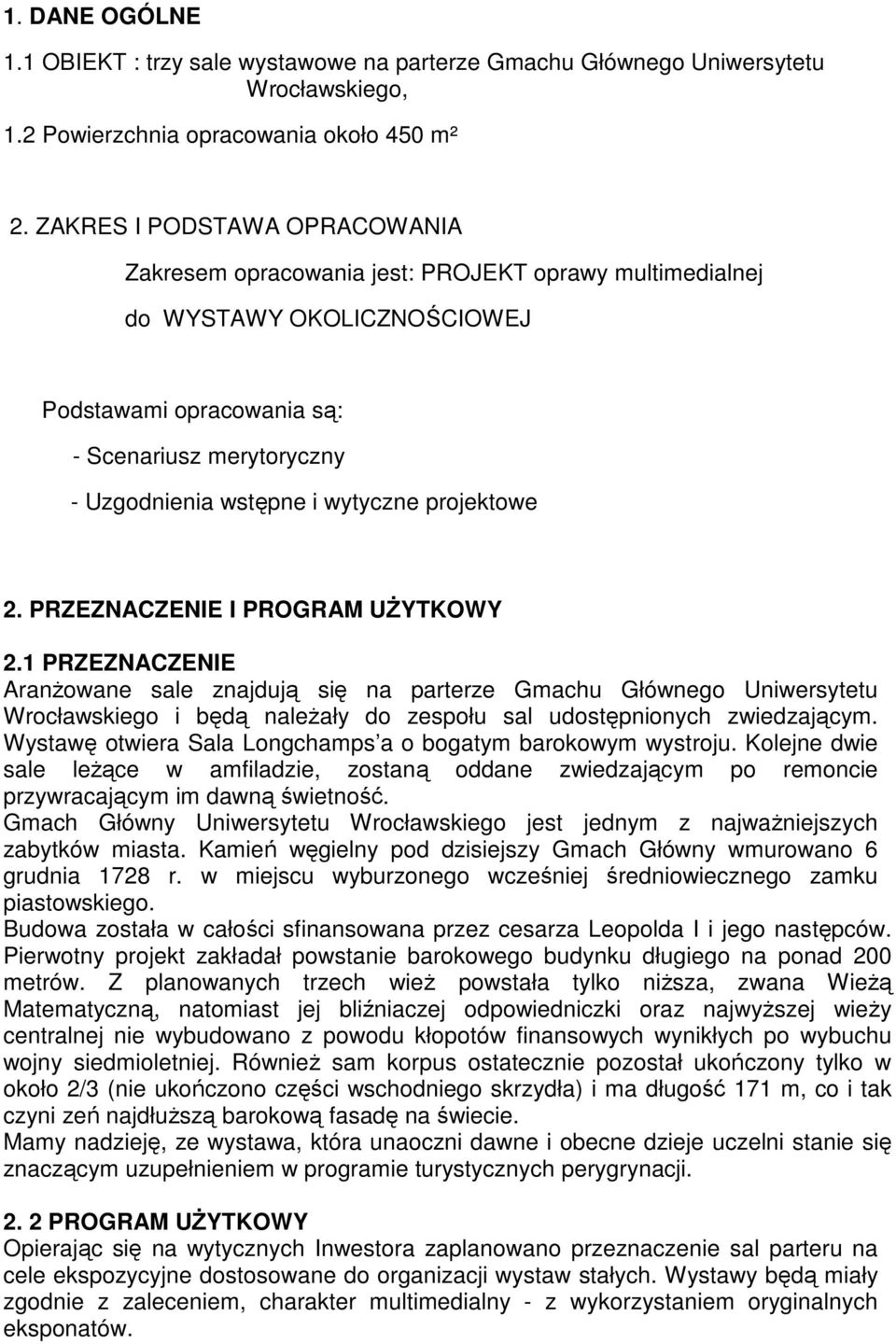 1. DANE OGÓLNE

1.1 OBIEKT : trzy sale wystawowe na parterze Gmachu Głównego Uniwersytetu Wrocławskiego,

1.2 Powierzchnia opracowania około 450 m²

2. ZAKRES I PODSTAWA OPRACOWANIA

Zakresem opracowania jest: PROJEKT oprawy multimedialnej do WYSTAWY OKOLICZNOŚCIOWEJ

Podstawami opracowania są:

- Scenariusz merytoryczny

- Uzgodnienia wstępne i wytyczne projektowe

2. PRZEZNACZENIE I PROGRAM UŻYTKOWY

2.1 PRZEZNACZENIE

Aranżowane sale znajdują się na parterze Gmachu Głównego Uniwersytetu Wrocławskiego i będą należały do zespołu sal udostępnionych zwiedzającym. Wystawę otwiera Sala Longchamps'a o bogatym barokowym wystroju. Kolejne dwie sale leżące w amfiladzie, zostaną oddane zwiedzającym po remoncie przywracającym im dawną świetność.

Gmach Główny Uniwersytetu Wrocławskiego jest jednym z najważniejszych zabytków miasta. Kamień węgielny pod dzisiejszy Gmach Główny wmurowano 6 grudnia 1728 r. w miejscu wyburzonego wcześniej średniowiecznego zamku piastowskiego.

Budowa została w całości sfinansowana przez cesarza Leopolda I i jego następców. Pierwotny projekt zakładał powstanie barokowego budynku długiego na ponad 200 metrów. Z planowanych trzech wież powstała tylko niższa, zwana Wieżą Matematyczną, natomiast jej bliźniaczej odpowiedniczki oraz najwyższej wieży centralnej nie wybudowano z powodu kłopotów finansowych wynikłych po wybuchu wojny siedmioletniej. Również sam korpus ostatecznie pozostał ukończony tylko w około 2/3 (nie ukończono części wschodniego skrzydła) i ma długość 171 m, co i tak czyni zeń najdłuższą barokową fasadę na świecie.

Mamy nadzieję, ze wystawa, która unaoczni dawne i obecne dzieje uczelni stanie się znaczącym uzupełnieniem w programie turystycznych perygrynacji.

2. 2 PROGRAM UŻYTKOWY

Opierając się na wytycznych Inwestora zaplanowano przeznaczenie sal parteru na cele ekspozycyjne dostosowane do organizacji wystaw stałych. Wystawy będą miały zgodnie z zaleceniem, charakter multimedialny - z wykorzystaniem oryginalnych eksponatów.